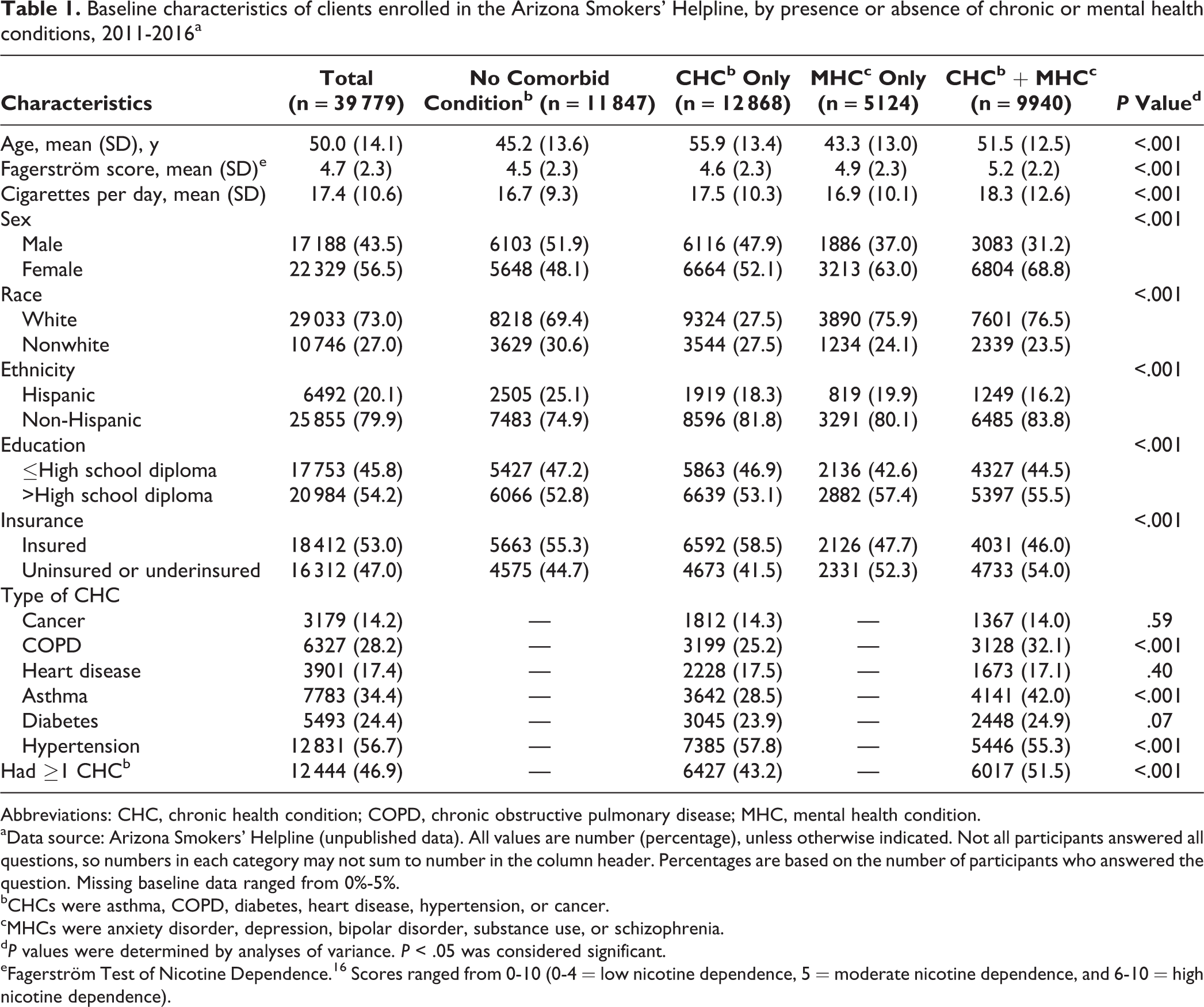 Table 1. Baseline characteristics of clients enrolled in the Arizona Smokers' Helpline, by presence or absence of chronic or mental health conditions, 2011-2016$^{a}$

| Characteristics | Total (n = 39 779) | No Comorbid Condition$^{b}$ (n = 11 847) | CHC$^{b}$ Only (n = 12 868) | MHC$^{c}$ Only (n = 5124) | CHC$^{b}$ + MHC$^{c}$ (n = 9940) | P Value$^{d}$ |
|---|---|---|---|---|---|---|
| Age, mean (SD), y | 50.0 (14.1) | 45.2 (13.6) | 55.9 (13.4) | 43.3 (13.0) | 51.5 (12.5) | <.001 |
| Fagerström score, mean (SD)$^{e}$ | 4.7 (2.3) | 4.5 (2.3) | 4.6 (2.3) | 4.9 (2.3) | 5.2 (2.2) | <.001 |
| Cigarettes per day, mean (SD) | 17.4 (10.6) | 16.7 (9.3) | 17.5 (10.3) | 16.9 (10.1) | 18.3 (12.6) | <.001 |
| Sex | | | | | | <.001 |
| Male | 17 188 (43.5) | 6103 (51.9) | 6116 (47.9) | 1886 (37.0) | 3083 (31.2) | |
| Female | 22 329 (56.5) | 5648 (48.1) | 6664 (52.1) | 3213 (63.0) | 6804 (68.8) | |
| Race | | | | | | <.001 |
| White | 29 033 (73.0) | 8218 (69.4) | 9324 (27.5) | 3890 (75.9) | 7601 (76.5) | |
| Nonwhite | 10 746 (27.0) | 3629 (30.6) | 3544 (27.5) | 1234 (24.1) | 2339 (23.5) | |
| Ethnicity | | | | | | <.001 |
| Hispanic | 6492 (20.1) | 2505 (25.1) | 1919 (18.3) | 819 (19.9) | 1249 (16.2) | |
| Non-Hispanic | 25 855 (79.9) | 7483 (74.9) | 8596 (81.8) | 3291 (80.1) | 6485 (83.8) | |
| Education | | | | | | <.001 |
| ≤High school diploma | 17 753 (45.8) | 5427 (47.2) | 5863 (46.9) | 2136 (42.6) | 4327 (44.5) | |
| >High school diploma | 20 984 (54.2) | 6066 (52.8) | 6639 (53.1) | 2882 (57.4) | 5397 (55.5) | |
| Insurance | | | | | | <.001 |
| Insured | 18 412 (53.0) | 5663 (55.3) | 6592 (58.5) | 2126 (47.7) | 4031 (46.0) | |
| Uninsured or underinsured | 16 312 (47.0) | 4575 (44.7) | 4673 (41.5) | 2331 (52.3) | 4733 (54.0) | |
| Type of CHC | | | | | | |
| Cancer | 3179 (14.2) | — | 1812 (14.3) | — | 1367 (14.0) | .59 |
| COPD | 6327 (28.2) | — | 3199 (25.2) | — | 3128 (32.1) | <.001 |
| Heart disease | 3901 (17.4) | — | 2228 (17.5) | — | 1673 (17.1) | .40 |
| Asthma | 7783 (34.4) | — | 3642 (28.5) | — | 4141 (42.0) | <.001 |
| Diabetes | 5493 (24.4) | — | 3045 (23.9) | — | 2448 (24.9) | .07 |
| Hypertension | 12 831 (56.7) | — | 7385 (57.8) | — | 5446 (55.3) | <.001 |
| Had ≥1 CHC$^{b}$ | 12 444 (46.9) | — | 6427 (43.2) | — | 6017 (51.5) | <.001 |

Abbreviations: CHC, chronic health condition; COPD, chronic obstructive pulmonary disease; MHC, mental health condition.

$^{a}$Data source: Arizona Smokers' Helpline (unpublished data). All values are number (percentage), unless otherwise indicated. Not all participants answered all questions, so numbers in each category may not sum to number in the column header. Percentages are based on the number of participants who answered the question. Missing baseline data ranged from 0%-5%.

$^{b}$CHCs were asthma, COPD, diabetes, heart disease, hypertension, or cancer.

$^{c}$MHCs were anxiety disorder, depression, bipolar disorder, substance use, or schizophrenia.

$^{d}$P values were determined by analyses of variance. P < .05 was considered significant.

$^{e}$Fagerström Test of Nicotine Dependence.$^{16}$ Scores ranged from 0-10 (0-4 = low nicotine dependence, 5 = moderate nicotine dependence, and 6-10 = high nicotine dependence).